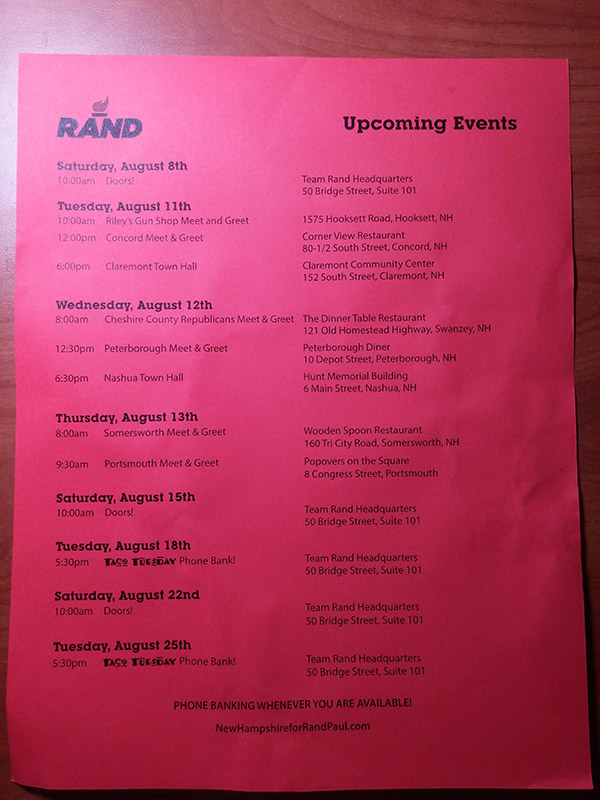 RAND

Upcoming Events

Saturday, August 8th
10:00am Doors! Team Rand Headquarters
50 Bridge Street, Suite 101

Tuesday, August 11th
10:00am Riley's Gun Shop Meet and Greet 1575 Hooksett Road, Hooksett, NH
12:00pm Concord Meet & Greet Corner View Restaurant
80-1/2 South Street, Concord, NH
6:00pm Claremont Town Hall Claremont Community Center
152 South Street, Claremont, NH

Wednesday, August 12th
8:00am Cheshire County Republicans Meet & Greet The Dinner Table Restaurant
121 Old Homestead Highway, Swanzey, NH
12:30pm Peterborough Meet & Greet Peterborough Diner
10 Depot Street, Peterborough, NH
6:30pm Nashua Town Hall Hunt Memorial Building
6 Main Street, Nashua, NH

Thursday, August 13th
8:00am Somersworth Meet & Greet Wooden Spoon Restaurant
160 Tri City Road, Somersworth, NH
9:30am Portsmouth Meet & Greet Popovers on the Square
8 Congress Street, Portsmouth

Saturday, August 15th
10:00am Doors! Team Rand Headquarters
50 Bridge Street, Suite 101

Tuesday, August 18th
5:30pm TACO TUESDAY Phone Bank! Team Rand Headquarters
50 Bridge Street, Suite 101

Saturday, August 22nd
10:00am Doors! Team Rand Headquarters
50 Bridge Street, Suite 101

Tuesday, August 25th
5:30pm TACO TUESDAY Phone Bank! Team Rand Headquarters
50 Bridge Street, Suite 101

PHONE BANKING WHENEVER YOU ARE AVAILABLE!

NewHampshireforRandPaul.com